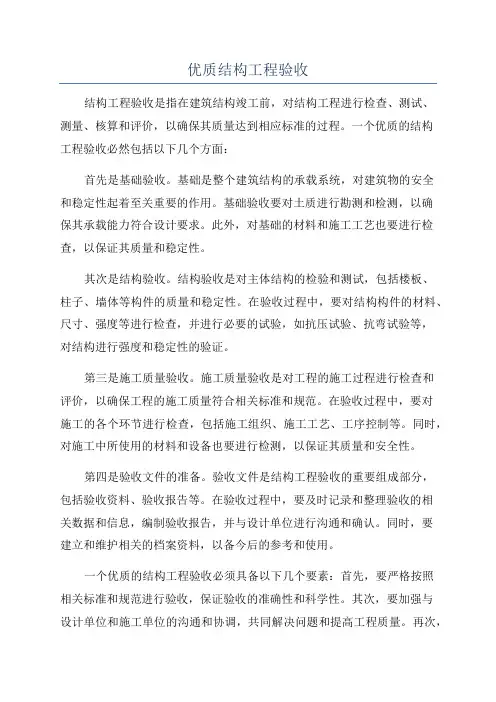 优质结构工程验收

结构工程验收是指在建筑结构竣工前，对结构工程进行检查、测试、测量、核算和评价，以确保其质量达到相应标准的过程。一个优质的结构工程验收必然包括以下几个方面：

首先是基础验收。基础是整个建筑结构的承载系统，对建筑物的安全和稳定性起着至关重要的作用。基础验收要对土质进行勘测和检测，以确保其承载能力符合设计要求。此外，对基础的材料和施工工艺也要进行检查，以保证其质量和稳定性。

其次是结构验收。结构验收是对主体结构的检验和测试，包括楼板、柱子、墙体等构件的质量和稳定性。在验收过程中，要对结构构件的材料、尺寸、强度等进行检查，并进行必要的试验，如抗压试验、抗弯试验等，对结构进行强度和稳定性的验证。

第三是施工质量验收。施工质量验收是对工程的施工过程进行检查和评价，以确保工程的施工质量符合相关标准和规范。在验收过程中，要对施工的各个环节进行检查，包括施工组织、施工工艺、工序控制等。同时，对施工中所使用的材料和设备也要进行检测，以保证其质量和安全性。

第四是验收文件的准备。验收文件是结构工程验收的重要组成部分，包括验收资料、验收报告等。在验收过程中，要及时记录和整理验收的相关数据和信息，编制验收报告，并与设计单位进行沟通和确认。同时，要建立和维护相关的档案资料，以备今后的参考和使用。

一个优质的结构工程验收必须具备以下几个要素：首先，要严格按照相关标准和规范进行验收，保证验收的准确性和科学性。其次，要加强与设计单位和施工单位的沟通和协调，共同解决问题和提高工程质量。再次，